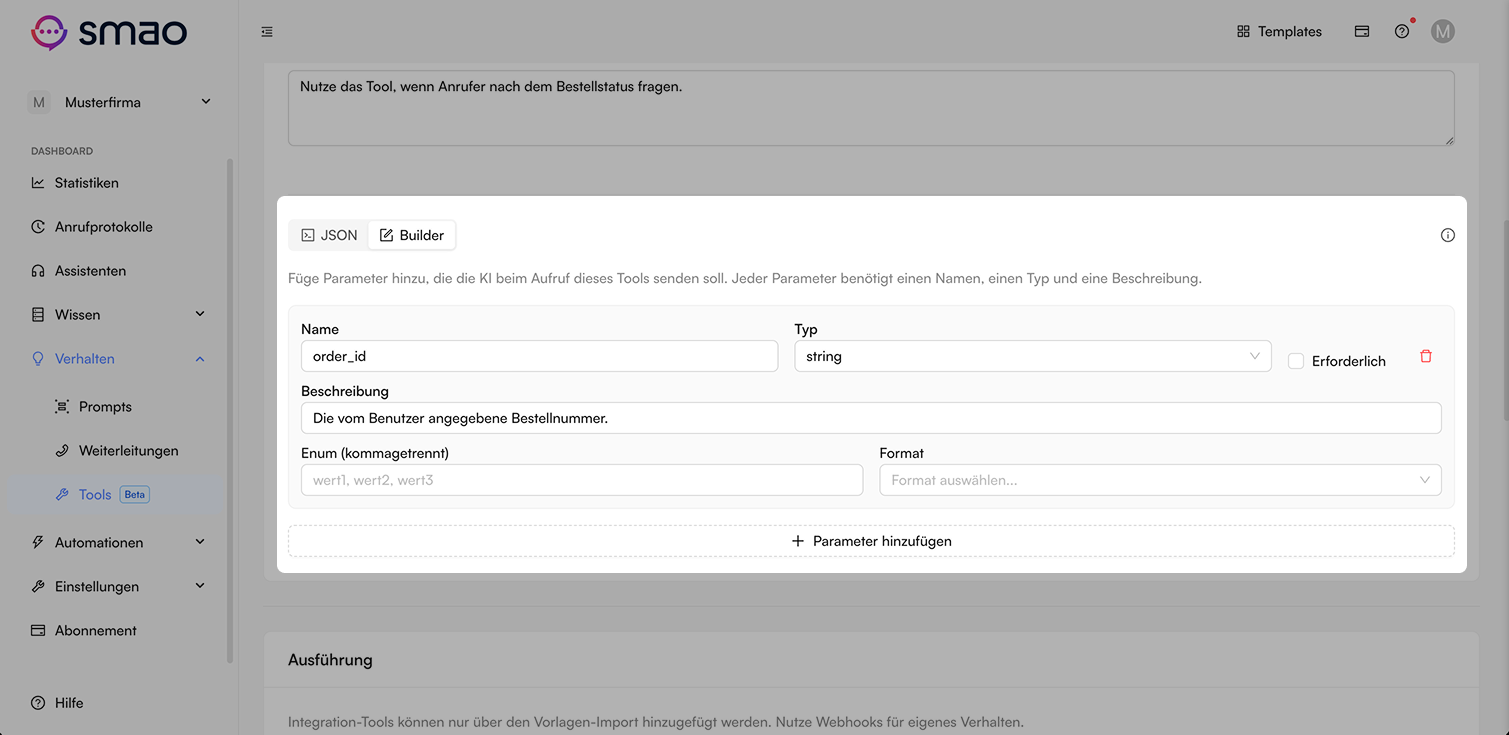 smao

M Musterfirma

DASHBOARD

Statistiken

Anrufprotokolle

Assistenten

Wissen

Verhalten

Prompts

Weiterleitungen

Tools Beta

Automationen

Einstellungen

Abonnement

Hilfe

Templates

M

Nutze das Tool, wenn Anrufer nach dem Bestellstatus fragen.

JSON Builder

Füge Parameter hinzu, die die KI beim Aufruf dieses Tools senden soll. Jeder Parameter benötigt einen Namen, einen Typ und eine Beschreibung.

Name
order_id

Typ
string

Erforderlich

Beschreibung
Die vom Benutzer angegebene Bestellnummer.

Enum (kommagetrennt)
wert1, wert2, wert3

Format
Format auswählen...

+ Parameter hinzufügen

Ausführung

Integration-Tools können nur über den Vorlagen-Import hinzugefügt werden. Nutze Webhooks für eigenes Verhalten.